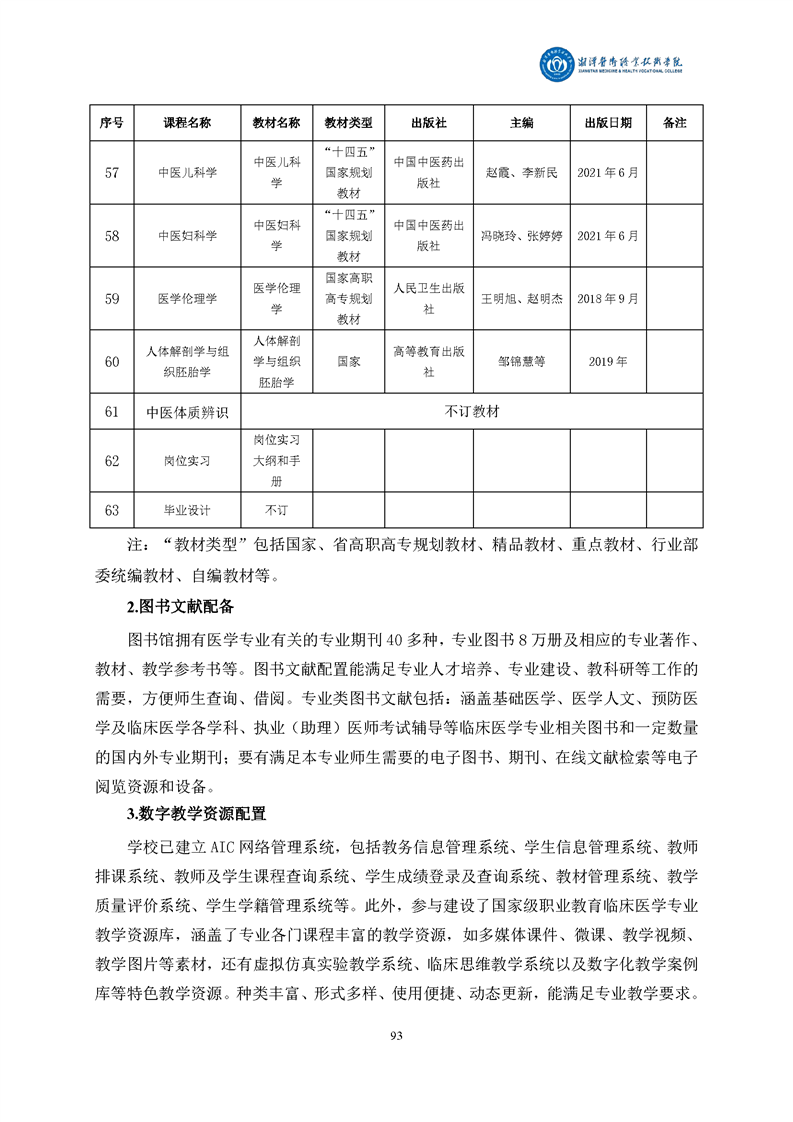 湘潭医卫职业技术学院
XIANGTAN MEDICINE & HEALTH VOCATIONAL COLLEGE

| 序号 | 课程名称 | 教材名称 | 教材类型 | 出版社 | 主编 | 出版日期 | 备注 |
|---|---|---|---|---|---|---|---|
| 57 | 中医儿科学 | 中医儿科学 | “十四五”国家规划教材 | 中国中医药出版社 | 赵霞、李新民 | 2021年6月 | |
| 58 | 中医妇科学 | 中医妇科学 | “十四五”国家规划教材 | 中国中医药出版社 | 冯晓玲、张婷婷 | 2021年6月 | |
| 59 | 医学伦理学 | 医学伦理学 | 国家高职高专规划教材 | 人民卫生出版社 | 王明旭、赵明杰 | 2018年9月 | |
| 60 | 人体解剖学与组织胚胎学 | 人体解剖学与组织胚胎学 | 国家 | 高等教育出版社 | 邹锦慧等 | 2019年 | |
| 61 | 中医体质辨识 | 不订教材 | | | | | |
| 62 | 岗位实习 | 岗位实习大纲和手册 | | | | | |
| 63 | 毕业设计 | 不订 | | | | | |

注：“教材类型”包括国家、省高职高专规划教材、精品教材、重点教材、行业部委统编教材、自编教材等。

2.图书文献配备

图书馆拥有医学专业有关的专业期刊40多种，专业图书8万册及相应的专业著作、教材、教学参考书等。图书文献配置能满足专业人才培养、专业建设、教科研等工作的需要，方便师生查询、借阅。专业类图书文献包括：涵盖基础医学、医学人文、预防医学及临床医学各学科、执业（助理）医师考试辅导等临床医学专业相关图书和一定数量的国内外专业期刊；要有满足本专业师生需要的电子图书、期刊、在线文献检索等电子阅览资源和设备。

3.数字教学资源配置

学校已建立AIC网络管理系统，包括教务信息管理系统、学生信息管理系统、教师排课系统、教师及学生课程查询系统、学生成绩登录及查询系统、教材管理系统、教学质量评价系统、学生学籍管理系统等。此外，参与建设了国家级职业教育临床医学专业教学资源库，涵盖了专业各门课程丰富的教学资源，如多媒体课件、微课、教学视频、教学图片等素材，还有虚拟仿真实验教学系统、临床思维教学系统以及数字化教学案例库等特色教学资源。种类丰富、形式多样、使用便捷、动态更新，能满足专业教学要求。

93